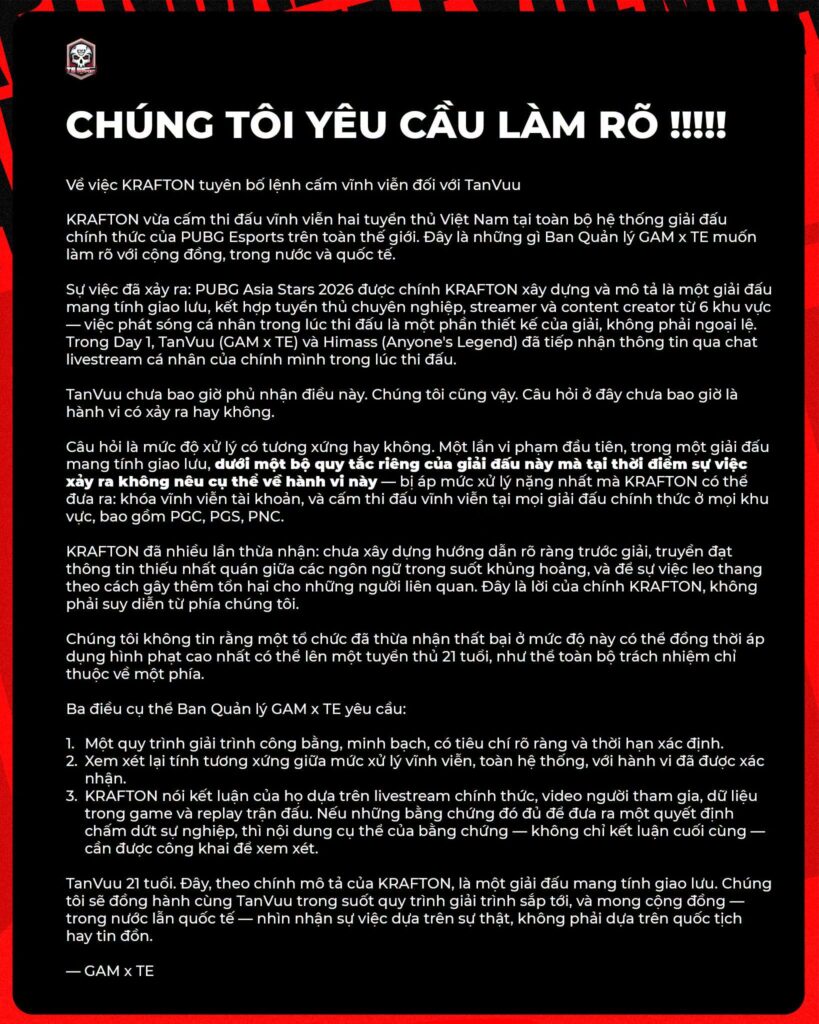 CHÚNG TÔI YÊU CẦU LÀM RÕ !!!!!

Về việc KRAFTON tuyên bố lệnh cấm vĩnh viễn đối với TanVuu

KRAFTON vừa cấm thi đấu vĩnh viễn hai tuyển thủ Việt Nam tại toàn bộ hệ thống giải đấu chính thức của PUBG Esports trên toàn thế giới. Đây là những gì Ban Quản lý GAM x TE muốn làm rõ với cộng đồng, trong nước và quốc tế.

Sự việc đã xảy ra: PUBG Asia Stars 2026 được chính KRAFTON xây dựng và mô tả là một giải đấu mang tính giao lưu, kết hợp tuyển thủ chuyên nghiệp, streamer và content creator từ 6 khu vực — việc phát sóng cá nhân trong lúc thi đấu là một phần thiết kế của giải, không phải ngoại lệ. Trong Day 1, TanVuu (GAM x TE) và Himass (Anyone's Legend) đã tiếp nhận thông tin qua chat livestream cá nhân của chính mình trong lúc thi đấu.

TanVuu chưa bao giờ phủ nhận điều này. Chúng tôi cũng vậy. Câu hỏi ở đây chưa bao giờ là hành vi có xảy ra hay không.

Câu hỏi là mức độ xử lý có tương xứng hay không. Một lần vi phạm đầu tiên, trong một giải đấu mang tính giao lưu, dưới một bộ quy tắc riêng của giải đấu này mà tại thời điểm sự việc xảy ra không nêu cụ thể về hành vi này — bị áp mức xử lý nặng nhất mà KRAFTON có thể đưa ra: khóa vĩnh viễn tài khoản, và cấm thi đấu vĩnh viễn tại mọi giải đấu chính thức ở mọi khu vực, bao gồm PGC, PGS, PNC.

KRAFTON đã nhiều lần thừa nhận: chưa xây dựng hướng dẫn rõ ràng trước giải, truyền đạt thông tin thiếu nhất quán giữa các ngôn ngữ trong suốt khủng hoảng, và để sự việc leo thang theo cách gây thêm tổn hại cho những người liên quan. Đây là lời của chính KRAFTON, không phải suy diễn từ phía chúng tôi.

Chúng tôi không tin rằng một tổ chức đã thừa nhận thất bại ở mức độ này có thể đồng thời áp dụng hình phạt cao nhất có thể lên một tuyển thủ 21 tuổi, như thể toàn bộ trách nhiệm chỉ thuộc về một phía.

Ba điều cụ thể Ban Quản lý GAM x TE yêu cầu:

1. Một quy trình giải trình công bằng, minh bạch, có tiêu chí rõ ràng và thời hạn xác định.
2. Xem xét lại tính tương xứng giữa mức xử lý vĩnh viễn, toàn hệ thống, với hành vi đã được xác nhận.
3. KRAFTON nói kết luận của họ dựa trên livestream chính thức, video người tham gia, dữ liệu trong game và replay trận đấu. Nếu những bằng chứng đó đủ để đưa ra một quyết định chấm dứt sự nghiệp, thì nội dung cụ thể của bằng chứng — không chỉ kết luận cuối cùng — cần được công khai để xem xét.

TanVuu 21 tuổi. Đây, theo chính mô tả của KRAFTON, là một giải đấu mang tính giao lưu. Chúng tôi sẽ đồng hành cùng TanVuu trong suốt quy trình giải trình sắp tới, và mong cộng đồng — trong nước lẫn quốc tế — nhìn nhận sự việc dựa trên sự thật, không phải dựa trên quốc tịch hay tin đồn.

— GAM x TE